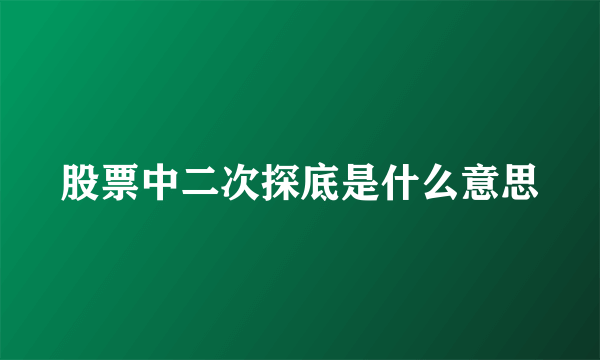 股票中二次探底是什么意思